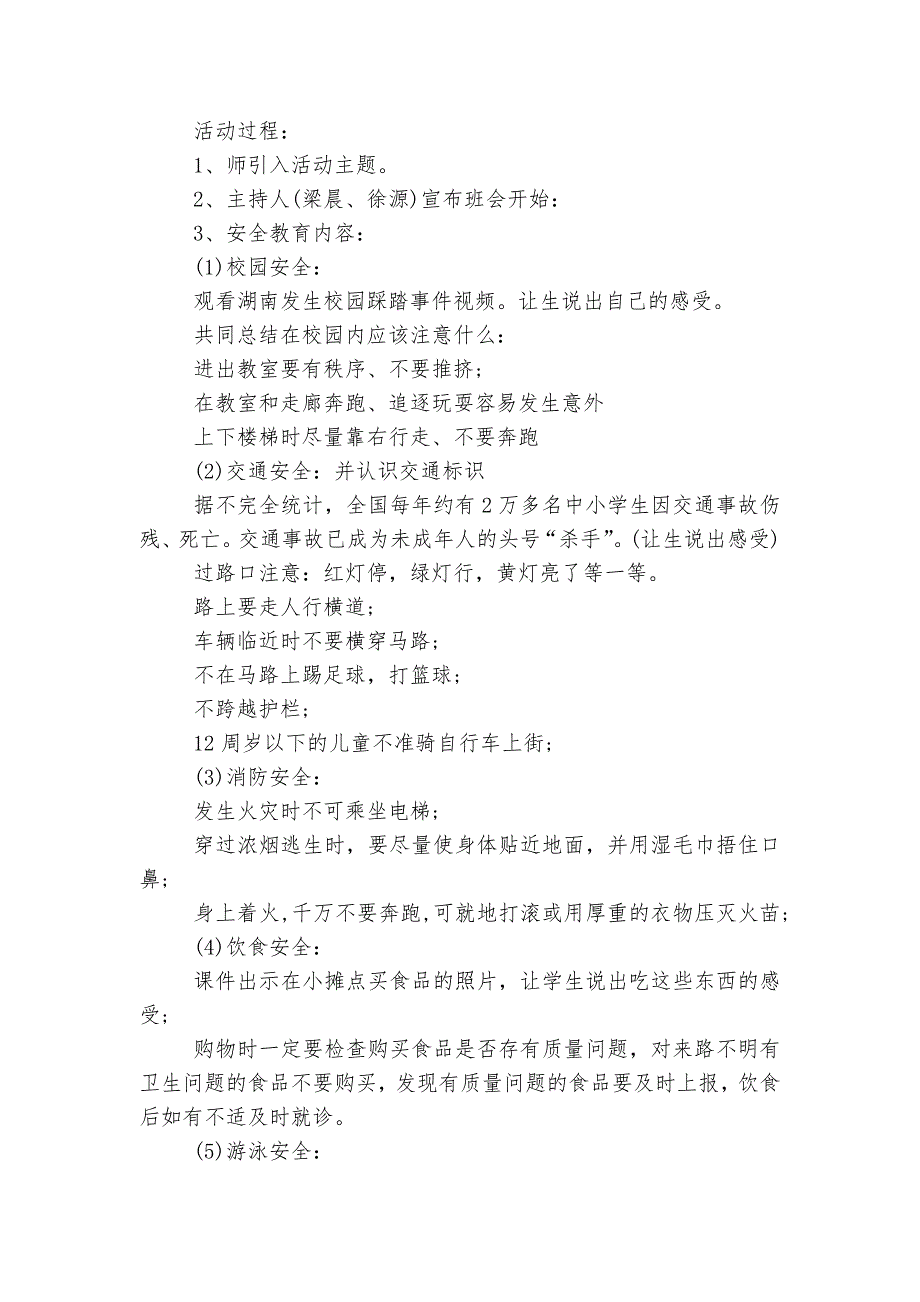 活动过程：

1、师引入活动主题。

2、主持人(梁晨、徐源)宣布班会开始：

3、安全教育内容：

(1)校园安全：

观看湖南发生校园踩踏事件视频。让生说出自己的感受。

共同总结在校园内应该注意什么：

进出教室要有秩序、不要推挤；

在教室和走廊奔跑、追逐玩耍容易发生意外

上下楼梯时尽量靠右行走、不要奔跑

(2)交通安全：并认识交通标识

据不完全统计，全国每年约有2万多名中小学生因交通事故伤残、死亡。交通事故已成为未成年人的头号“杀手”。(让生说出感受)

过路口注意：红灯停，绿灯行，黄灯亮了等一等。

路上要走人行横道；

车辆临近时不要横穿马路；

不在马路上踢足球，打篮球；

不跨越护栏；

12周岁以下的儿童不准骑自行车上街；

(3)消防安全：

发生火灾时不可乘坐电梯；

穿过浓烟逃生时，要尽量使身体贴近地面，并用湿毛巾捂住口鼻；

身上着火，千万不要奔跑，可就地打滚或用厚重的衣物压灭火苗；

(4)饮食安全：

课件出示在小摊点买食品的照片，让学生说出吃这些东西的感受；

购物时一定要检查购买食品是否存有质量问题，对来路不明有卫生问题的食品不要购买，发现有质量问题的食品要及时上报，饮食后如有不适及时就诊。

(5)游泳安全：